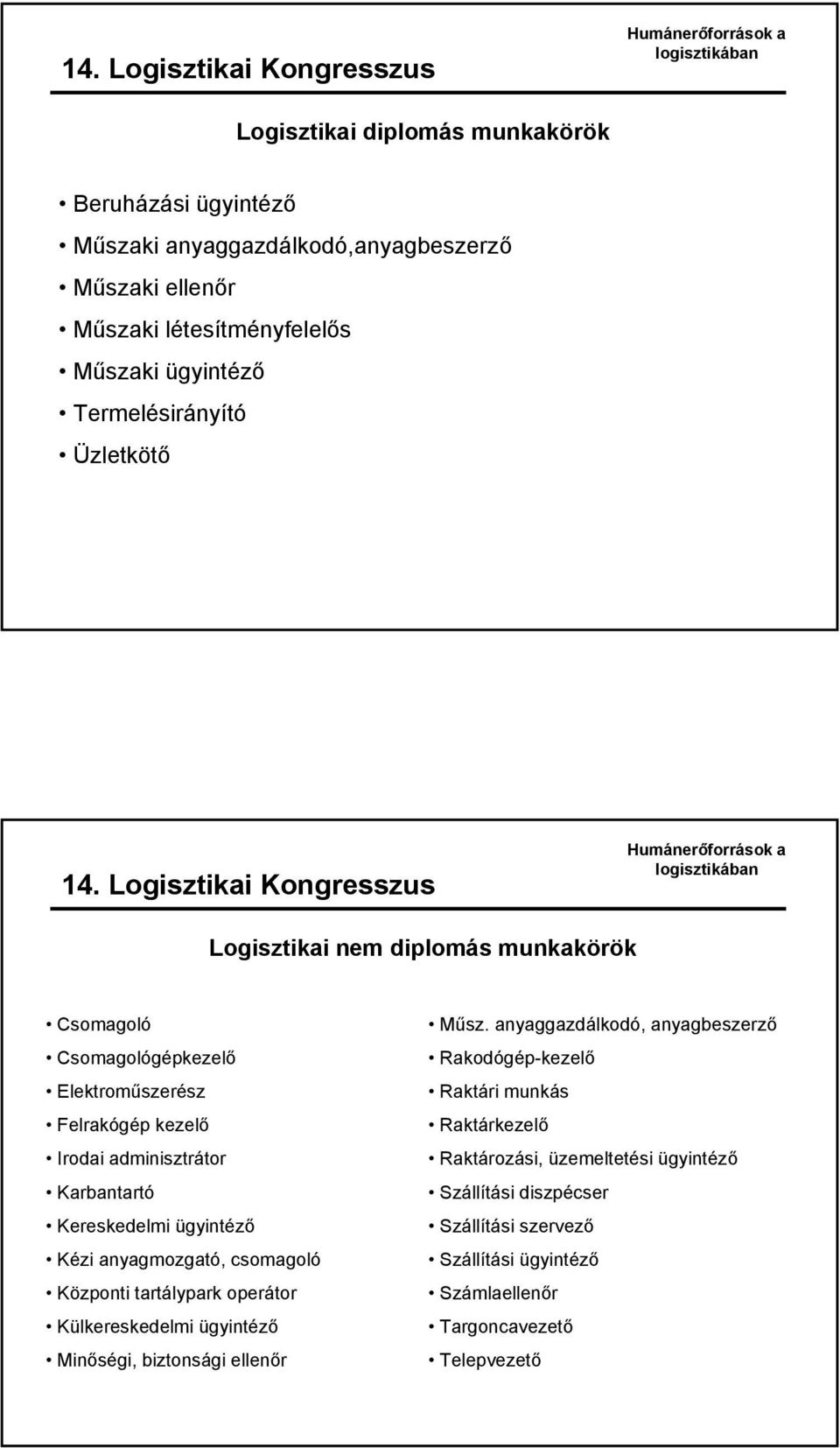 14. Logisztikai Kongresszus

Humánerőforrások a logisztikában

Logisztikai diplomás munkakörök

• Beruházási ügyintéző
• Műszaki anyaggazdálkodó,anyagbeszerző
• Műszaki ellenőr
• Műszaki létesítményfelelős
• Műszaki ügyintéző
• Termelésirányító
• Üzletkötő

14. Logisztikai Kongresszus

Humánerőforrások a logisztikában

Logisztikai nem diplomás munkakörök

• Csomagoló
• Csomagológépkezelő
• Elektroműszerész
• Felrakógép kezelő
• Irodai adminisztrátor
• Karbantartó
• Kereskedelmi ügyintéző
• Kézi anyagmozgató, csomagoló
• Központi tartálypark operátor
• Külkereskedelmi ügyintéző
• Minőségi, biztonsági ellenőr

• Műsz. anyaggazdálkodó, anyagbeszerző
• Rakodógép-kezelő
• Raktári munkás
• Raktárkezelő
• Raktározási, üzemeltetési ügyintéző
• Szállítási diszpécser
• Szállítási szervező
• Szállítási ügyintéző
• Számlaellenőr
• Targoncavezető
• Telepvezető